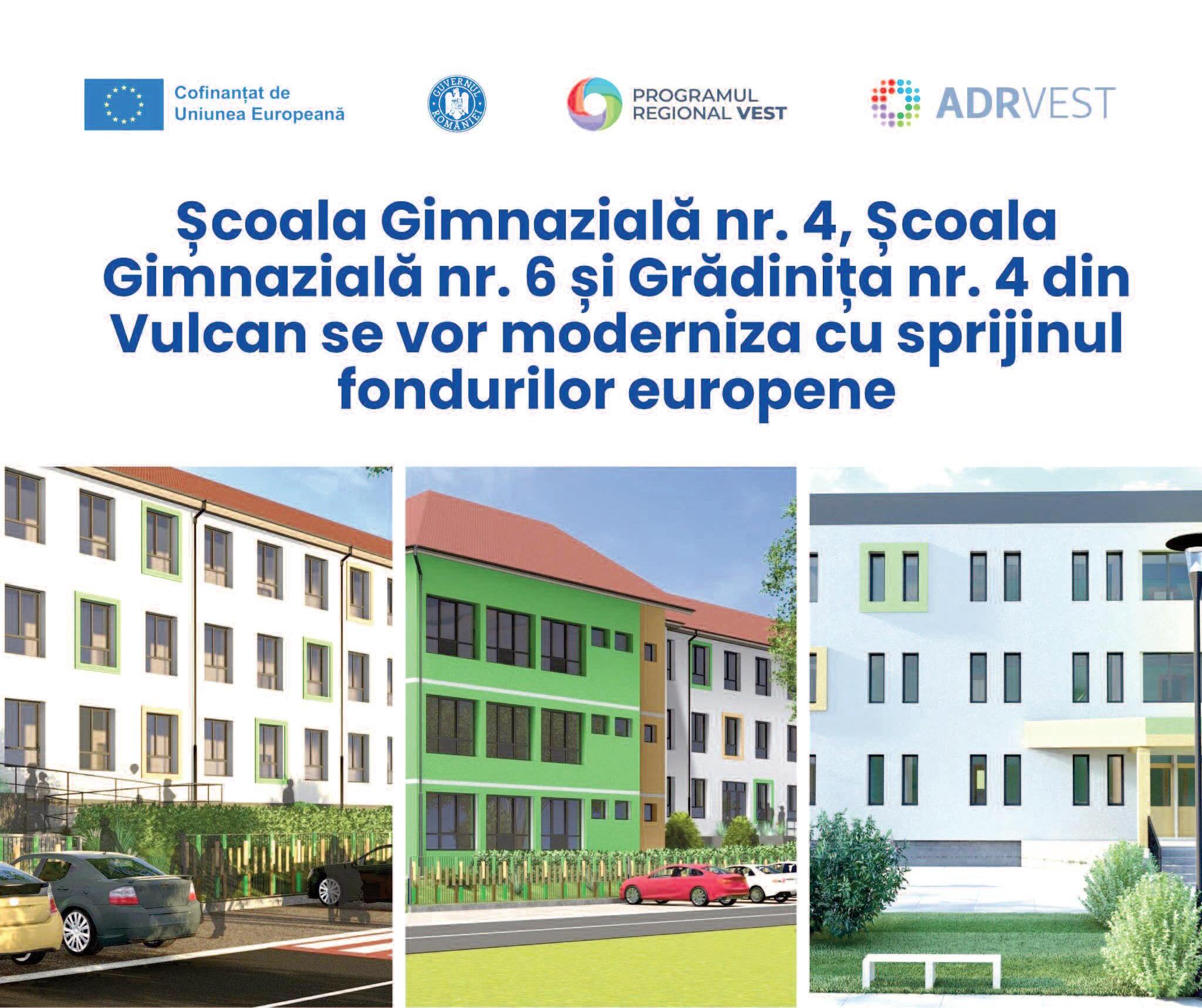 Cofinanțat de
Uniunea Europeană

GUVERNUL
ROMÂNIEI

PROGRAMUL
REGIONAL VEST

ADRVEST

Școala Gimnazială nr. 4, Școala Gimnazială nr. 6 și Grădinița nr. 4 din Vulcan se vor moderniza cu sprijinul fondurilor europene